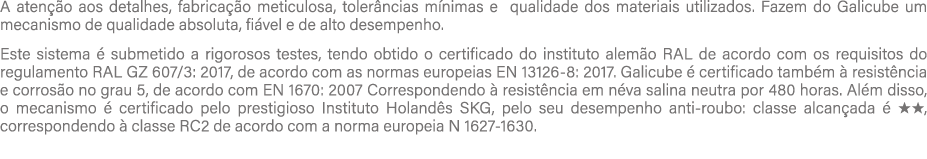 A atenção aos detalhes, fabricação meticulosa, tolerâncias mínimas e qualidade dos materiais utilizados. Fazem do Galicube um mecanismo de qualidade absoluta, fiável e de alto desempenho.

Este sistema é submetido a rigorosos testes, tendo obtido o certificado do instituto alemão RAL de acordo com os requisitos do regulamento RAL GZ 607/3: 2017, de acordo com as normas europeias EN 13126-8: 2017. Galicube é certificado também à resistência e corrosão no grau 5, de acordo com EN 1670: 2007 Correspondendo à resistência em néva salina neutra por 480 horas. Além disso, o mecanismo é certificado pelo prestigioso Instituto Holandês SKG, pelo seu desempenho anti-roubo: classe alcançada é ★★, correspondendo à classe RC2 de acordo com a norma europeia N 1627-1630.